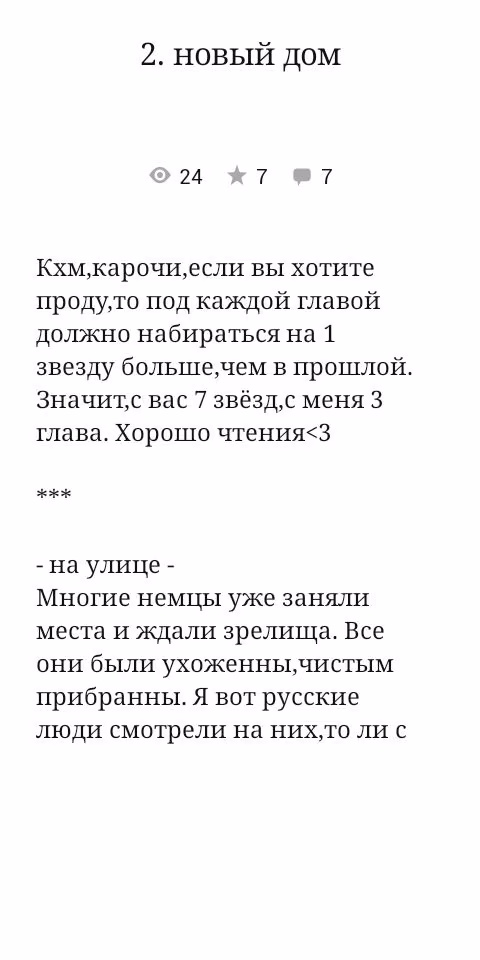 2. новый дом

24 7 7

Кхм,карочи,если вы хотите проду,то под каждой главой должно набираться на 1 звезду больше,чем в прошлой. Значит,с вас 7 звёзд,с меня 3 глава. Хорошо чтения<3

***

- на улице -
Многие немцы уже заняли места и ждали зрелища. Все они были ухоженны,чистым прибранны. Я вот русские люди смотрели на них,то ли с